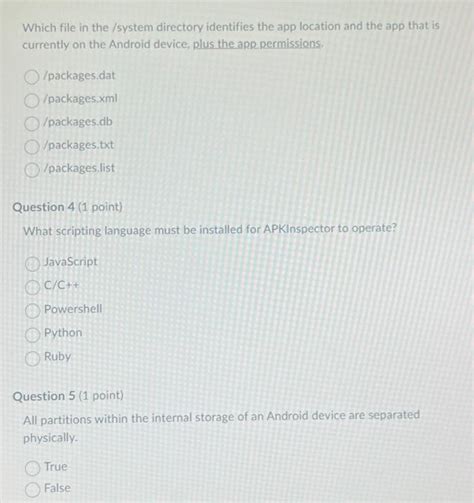 Which file in the /system directory identifies the app location and the app that is currently on the Android device, plus the app permissions.

/packages.dat
/packages.xml
/packages.db
/packages.txt
/packages.list

Question 4 (1 point)
What scripting language must be installed for APKInspector to operate?

JavaScript
C/C++
Powershell
Python
Ruby

Question 5 (1 point)
All partitions within the internal storage of an Android device are separated physically.

True
False